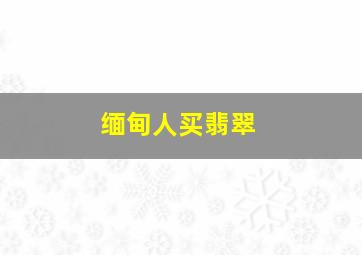 缅甸人买翡翠